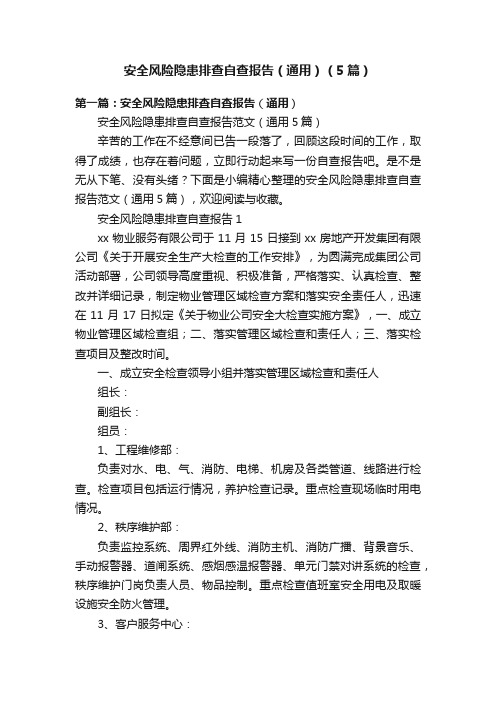 安全风险隐患排查自查报告（通用）（5篇）

第一篇：安全风险隐患排查自查报告（通用）

安全风险隐患排查自查报告范文（通用5篇）

辛苦的工作在不经意间已告一段落了，回顾这段时间的工作，取得了成绩，也存在着问题，立即行动起来写一份自查报告吧。是不是无从下笔、没有头绪？下面是小编精心整理的安全风险隐患排查自查报告范文（通用5篇），欢迎阅读与收藏。

安全风险隐患排查自查报告1

xx物业服务有限公司于11月15日接到xx房地产开发集团有限公司《关于开展安全生产大检查的工作安排》，为圆满完成集团公司活动部署，公司领导高度重视、积极准备，严格落实、认真检查、整改并详细记录，制定物业管理区域检查方案和落实安全责任人，迅速在11月17日拟定《关于物业公司安全大检查实施方案》，一、成立物业管理区域检查组；二、落实管理区域检查和责任人；三、落实检查项目及整改时间。

一、成立安全检查领导小组并落实管理区域检查和责任人

组长：

副组长：

组员：

1、工程维修部：

负责对水、电、气、消防、电梯、机房及各类管道、线路进行检查。检查项目包括运行情况，养护检查记录。重点检查现场临时用电情况。

2、秩序维护部：

负责监控系统、周界红外线、消防主机、消防广播、背景音乐、手动报警器、道闸系统、感烟感温报警器、单元门禁对讲系统的检查，秩序维护门岗负责人员、物品控制。重点检查值班室安全用电及取暖设施安全防火管理。

3、客户服务中心：